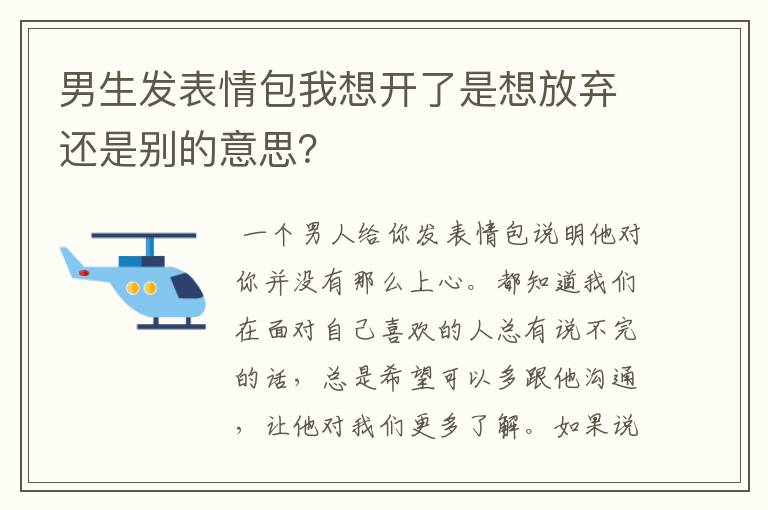 男生发表情包我想开了是想放弃还是别的意思?

一个男人给你发表情包说明他对你并没有那么上心。都知道我们在面对自己喜欢的人总有说不完的话，总是希望可以多跟他沟通，让他对我们更多了解。如果说